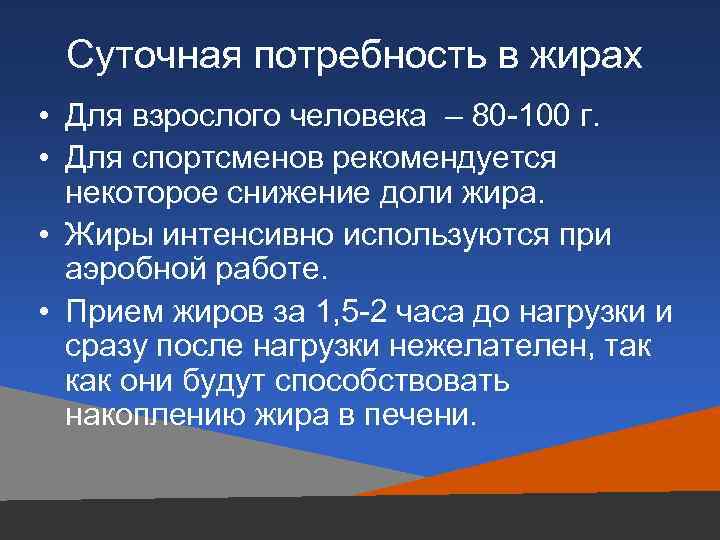 Суточная потребность в жирах

• Для взрослого человека – 80-100 г.
• Для спортсменов рекомендуется некоторое снижение доли жира.
• Жиры интенсивно используются при аэробной работе.
• Прием жиров за 1,5-2 часа до нагрузки и сразу после нагрузки нежелателен, так как они будут способствовать накоплению жира в печени.